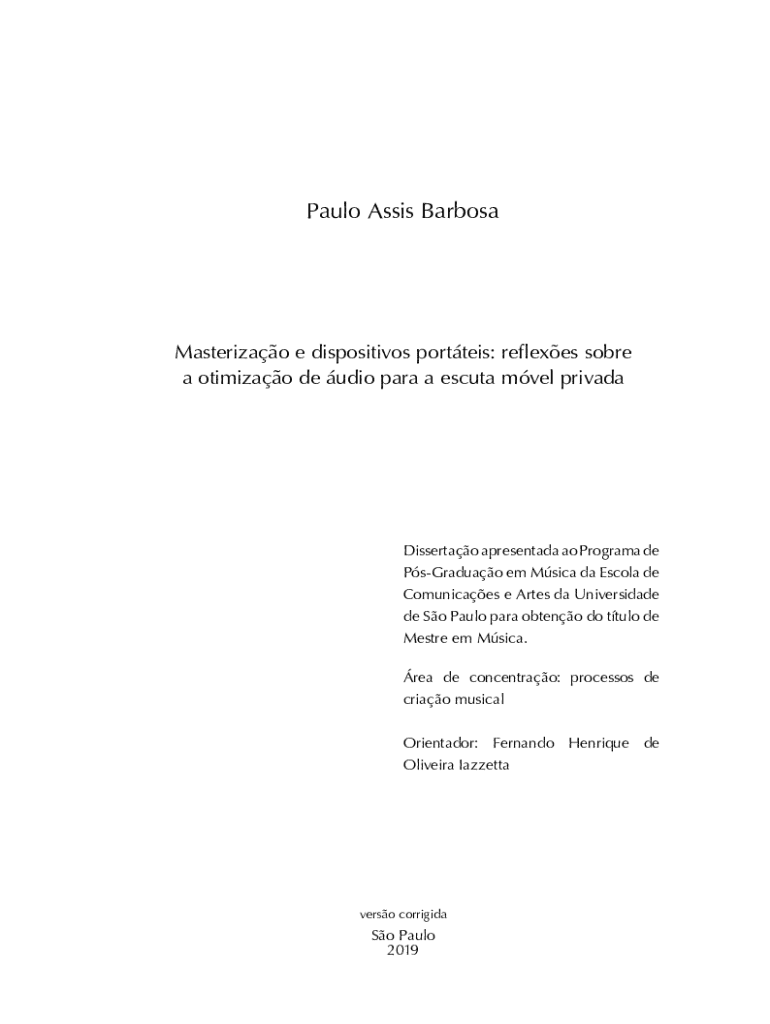 Paulo Assis Barbosa

Masterização e dispositivos portáteis: reflexões sobre a otimização de áudio para a escuta móvel privada

Dissertação apresentada ao Programa de Pós-Graduação em Música da Escola de Comunicações e Artes da Universidade de São Paulo para obtenção do título de Mestre em Música.

Área de concentração: processos de criação musical

Orientador: Fernando Henrique de Oliveira Iazzetta

versão corrigida
São Paulo
2019